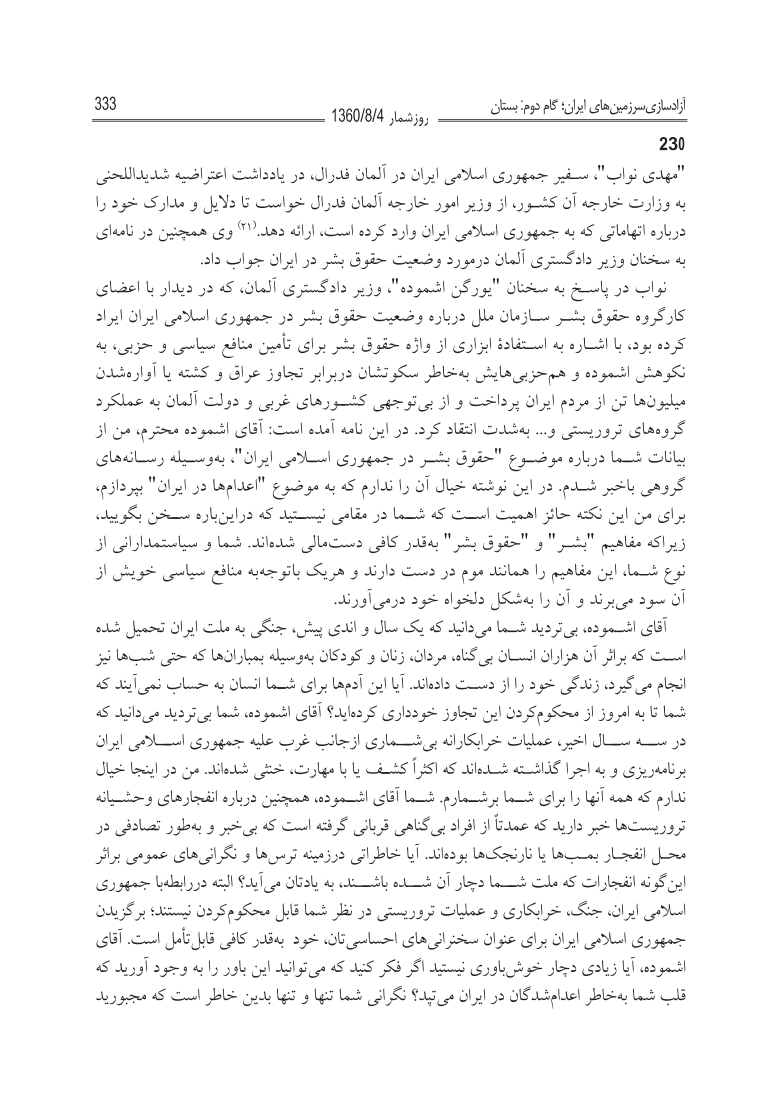 آزادسازی‌سرزمین‌های ایران؛ گام دوم: بستان　　روزشمار 1360/8/4　　333

230

"مهدی نواب"، سفیر جمهوری اسلامی ایران در آلمان فدرال، در یادداشت اعتراضیه شدیداللحنی به وزارت خارجه آن کشور، از وزیر امور خارجه آلمان فدرال خواست تا دلایل و مدارک خود را درباره اتهاماتی که به جمهوری اسلامی ایران وارد کرده است، ارائه دهد.(۲۱) وی همچنین در نامه‌ای به سخنان وزیر دادگستری آلمان درمورد وضعیت حقوق بشر در ایران جواب داد.

نواب در پاسخ به سخنان "یورگن اشموده"، وزیر دادگستری آلمان، که در دیدار با اعضای کارگروه حقوق بشر سازمان ملل درباره وضعیت حقوق بشر در جمهوری اسلامی ایران ایراد کرده بود، با اشاره به استفادهٔ ابزاری از واژه حقوق بشر برای تأمین منافع سیاسی و حزبی، به نکوهش اشموده و هم‌حزبی‌هایش به‌خاطر سکوتشان دربرابر تجاوز عراق و کشته یا آواره‌شدن میلیون‌ها تن از مردم ایران پرداخت و از بی‌توجهی کشورهای غربی و دولت آلمان به عملکرد گروه‌های تروریستی و... به‌شدت انتقاد کرد. در این نامه آمده است: آقای اشموده محترم، من از بیانات شما درباره موضوع "حقوق بشر در جمهوری اسلامی ایران"، به‌وسیله رسانه‌های گروهی باخبر شدم. در این نوشته خیال آن را ندارم که به موضوع "اعدام‌ها در ایران" بپردازم، برای من این نکته حائز اهمیت است که شما در مقامی نیستید که دراین‌باره سخن بگویید، زیراکه مفاهیم "بشر" و "حقوق بشر" به‌قدر کافی دست‌مالی شده‌اند. شما و سیاستمدارانی از نوع شما، این مفاهیم را همانند موم در دست دارند و هریک باتوجه‌به منافع سیاسی خویش از آن سود می‌برند و آن را به‌شکل دلخواه خود درمی‌آورند.

آقای اشموده، بی‌تردید شما می‌دانید که یک سال و اندی پیش، جنگی به ملت ایران تحمیل شده است که براثر آن هزاران انسان بی‌گناه، مردان، زنان و کودکان به‌وسیله بمباران‌ها که حتی شب‌ها نیز انجام می‌گیرد، زندگی خود را از دست داده‌اند. آیا این آدم‌ها برای شما انسان به حساب نمی‌آیند که شما تا به امروز از محکوم‌کردن این تجاوز خودداری کرده‌اید؟ آقای اشموده، شما بی‌تردید می‌دانید که در سه سال اخیر، عملیات خرابکارانه بی‌شماری ازجانب غرب علیه جمهوری اسلامی ایران برنامه‌ریزی و به اجرا گذاشته شده‌اند که اکثراً کشف یا با مهارت، خنثی شده‌اند. من در اینجا خیال ندارم که همه آنها را برای شما برشمارم. شما آقای اشموده، همچنین درباره انفجارهای وحشیانه تروریست‌ها خبر دارید که عمدتاً از افراد بی‌گناهی قربانی گرفته است که بی‌خبر و به‌طور تصادفی در محل انفجار بمب‌ها یا نارنجک‌ها بوده‌اند. آیا خاطراتی درزمینه ترس‌ها و نگرانی‌های عمومی براثر این‌گونه انفجارات که ملت شما دچار آن شده باشند، به یادتان می‌آید؟ البته دررابطه‌با جمهوری اسلامی ایران، جنگ، خرابکاری و عملیات تروریستی در نظر شما قابل محکوم‌کردن نیستند؛ برگزیدن جمهوری اسلامی ایران برای عنوان سخنرانی‌های احساسی‌تان، خود به‌قدر کافی قابل‌تأمل است. آقای اشموده، آیا زیادی دچار خوش‌باوری نیستید اگر فکر کنید که می‌توانید این باور را به وجود آورید که قلب شما به‌خاطر اعدام‌شدگان در ایران می‌تپد؟ نگرانی شما تنها و تنها بدین خاطر است که مجبورید